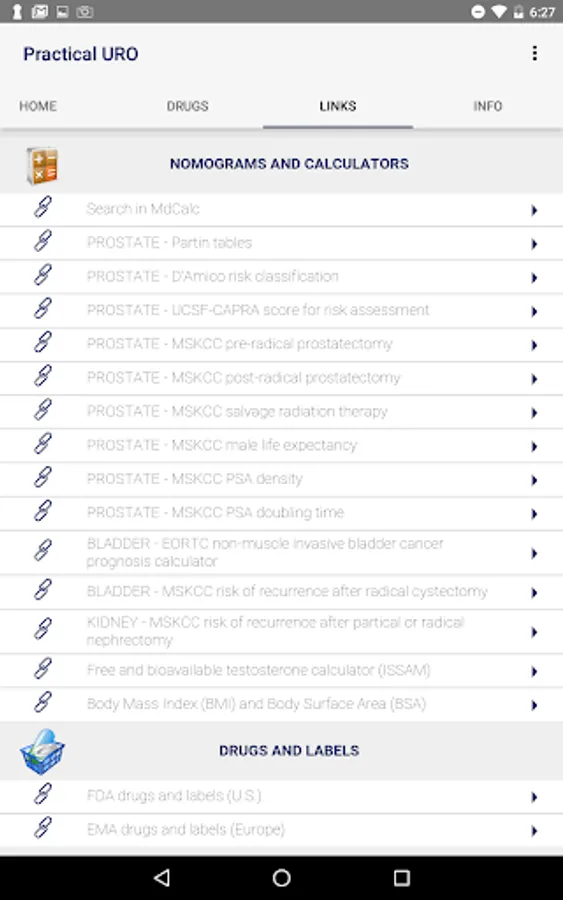 6:27

Practical URO

HOME DRUGS LINKS INFO

NOMOGRAMS AND CALCULATORS

Search in MdCalc

PROSTATE - Partin tables

PROSTATE - D'Amico risk classification

PROSTATE - UCSF-CAPRA score for risk assessment

PROSTATE - MSKCC pre-radical prostatectomy

PROSTATE - MSKCC post-radical prostatectomy

PROSTATE - MSKCC salvage radiation therapy

PROSTATE - MSKCC male life expectancy

PROSTATE - MSKCC PSA density

PROSTATE - MSKCC PSA doubling time

BLADDER - EORTC non-muscle invasive bladder cancer prognosis calculator

BLADDER - MSKCC risk of recurrence after radical cystectomy

KIDNEY - MSKCC risk of recurrence after partical or radical nephrectomy

Free and bioavailable testosterone calculator (ISSAM)

Body Mass Index (BMI) and Body Surface Area (BSA)

DRUGS AND LABELS

FDA drugs and labels (U.S.)

EMA drugs and labels (Europe)